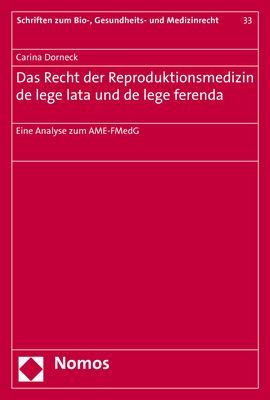 Schriften zum Bio-, Gesundheits- und Medizinrecht 33

Carina Dorneck

Das Recht der Reproduktionsmedizin de lege lata und de lege ferenda

Eine Analyse zum AME-FMedG

Nomos